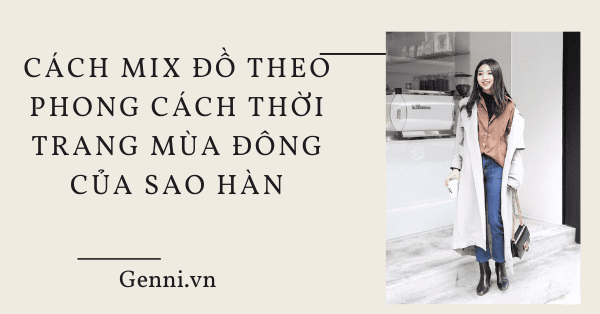 CÁCH MIX ĐỒ THEO PHONG CÁCH THỜI TRANG MÙA ĐÔNG CỦA SAO HÀN

Genni.vn